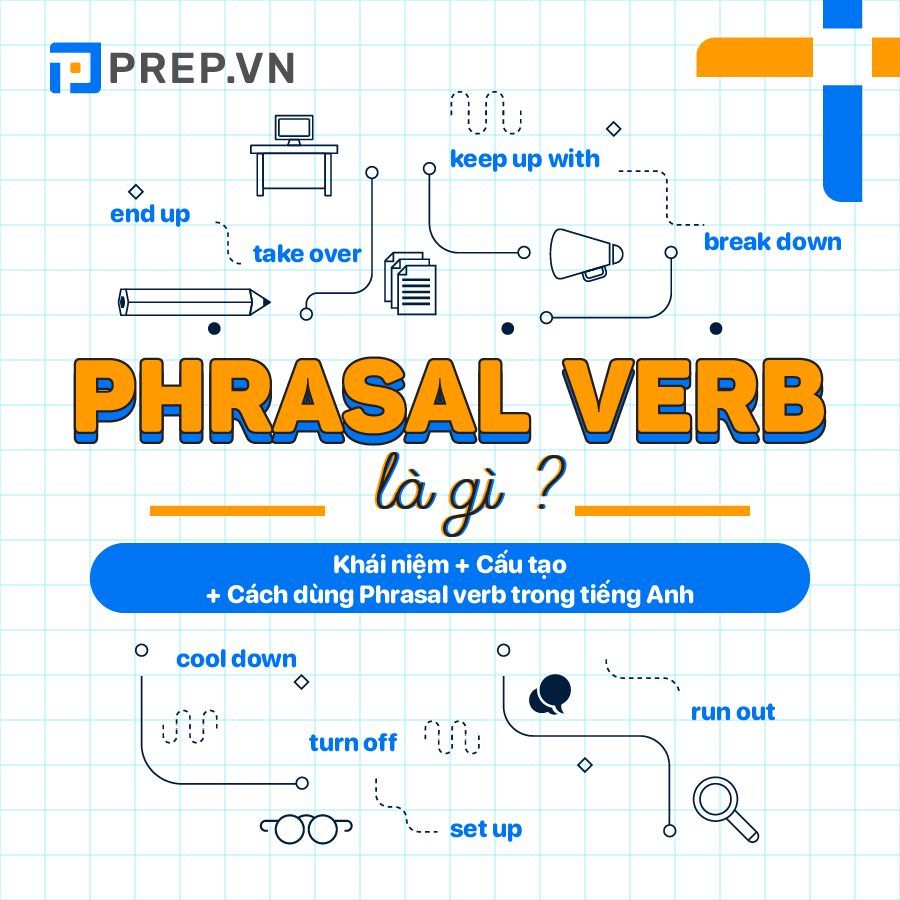 PREP.VN

keep up with

end up

take over

break down

PHRASAL VERB

là gì ?

Khái niệm + Cấu tạo
+ Cách dùng Phrasal verb trong tiếng Anh

cool down

run out

turn off

set up